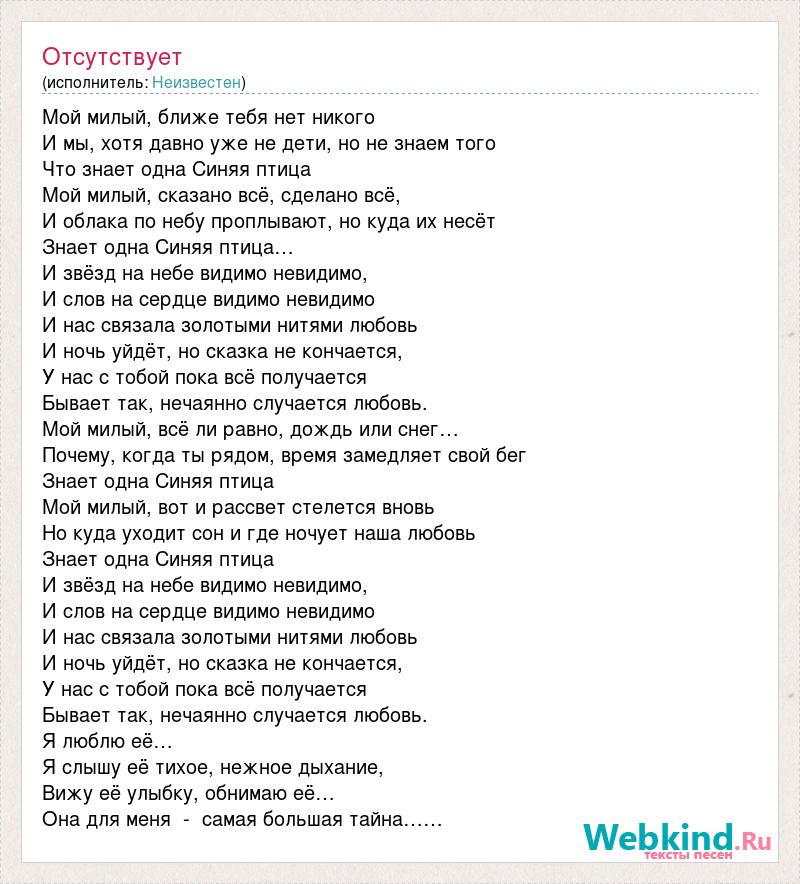 Отсутствует
(исполнитель: Неизвестен)

Мой милый, ближе тебя нет никого
И мы, хотя давно уже не дети, но не знаем того
Что знает одна Синяя птица
Мой милый, сказано всё, сделано всё,
И облака по небу проплывают, но куда их несёт
Знает одна Синяя птица…
И звёзд на небе видимо невидимо,
И слов на сердце видимо невидимо
И нас связала золотыми нитями любовь
И ночь уйдёт, но сказка не кончается,
У нас с тобой пока всё получается
Бывает так, нечаянно случается любовь.
Мой милый, всё ли равно, дождь или снег…
Почему, когда ты рядом, время замедляет свой бег
Знает одна Синяя птица
Мой милый, вот и рассвет стелется вновь
Но куда уходит сон и где ночует наша любовь
Знает одна Синяя птица
И звёзд на небе видимо невидимо,
И слов на сердце видимо невидимо
И нас связала золотыми нитями любовь
И ночь уйдёт, но сказка не кончается,
У нас с тобой пока всё получается
Бывает так, нечаянно случается любовь.
Я люблю её…
Я слышу её тихое, нежное дыхание,
Вижу её улыбку, обнимаю её…
Она для меня - самая большая тайна……

Webkind.Ru
тексты песен